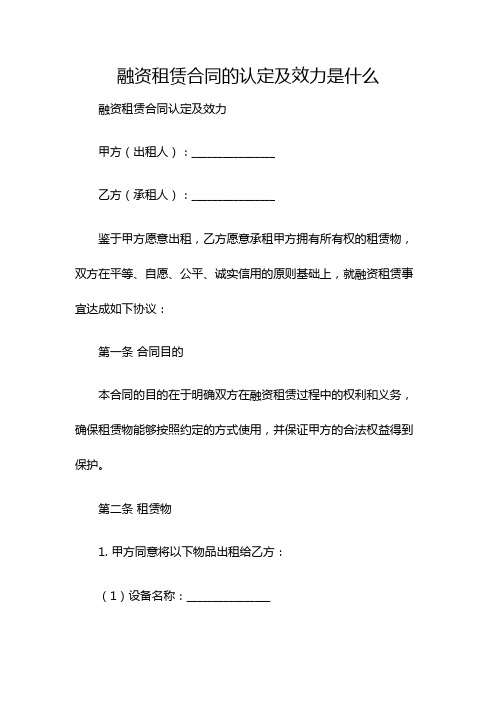 融资租赁合同的认定及效力是什么

融资租赁合同认定及效力

甲方（出租人）：______________

乙方（承租人）：______________

鉴于甲方愿意出租，乙方愿意承租甲方拥有所有权的租赁物，双方在平等、自愿、公平、诚实信用的原则基础上，就融资租赁事宜达成如下协议：

第一条 合同目的

本合同的目的在于明确双方在融资租赁过程中的权利和义务，确保租赁物能够按照约定的方式使用，并保证甲方的合法权益得到保护。

第二条 租赁物

1. 甲方同意将以下物品出租给乙方：

（1）设备名称：______________